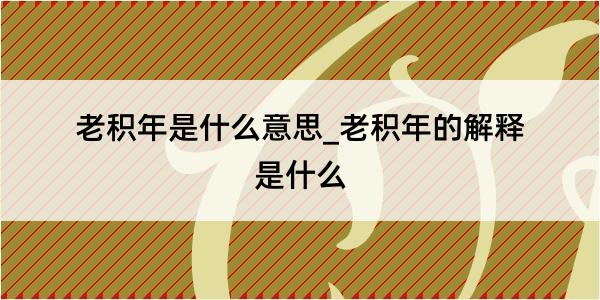 老积年是什么意思_老积年的解释是什么